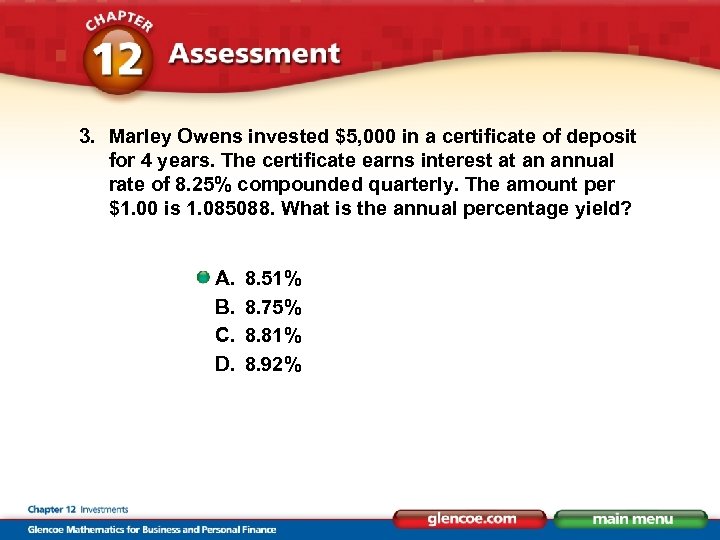 CHAPTER 12 Assessment

3. Marley Owens invested \$5,000 in a certificate of deposit for 4 years. The certificate earns interest at an annual rate of 8.25% compounded quarterly. The amount per \$1.00 is 1.085088. What is the annual percentage yield?

A. 8.51%
B. 8.75%
C. 8.81%
D. 8.92%

Chapter 12 Investments

Glencoe Mathematics for Business and Personal Finance

glencoe.com

main menu